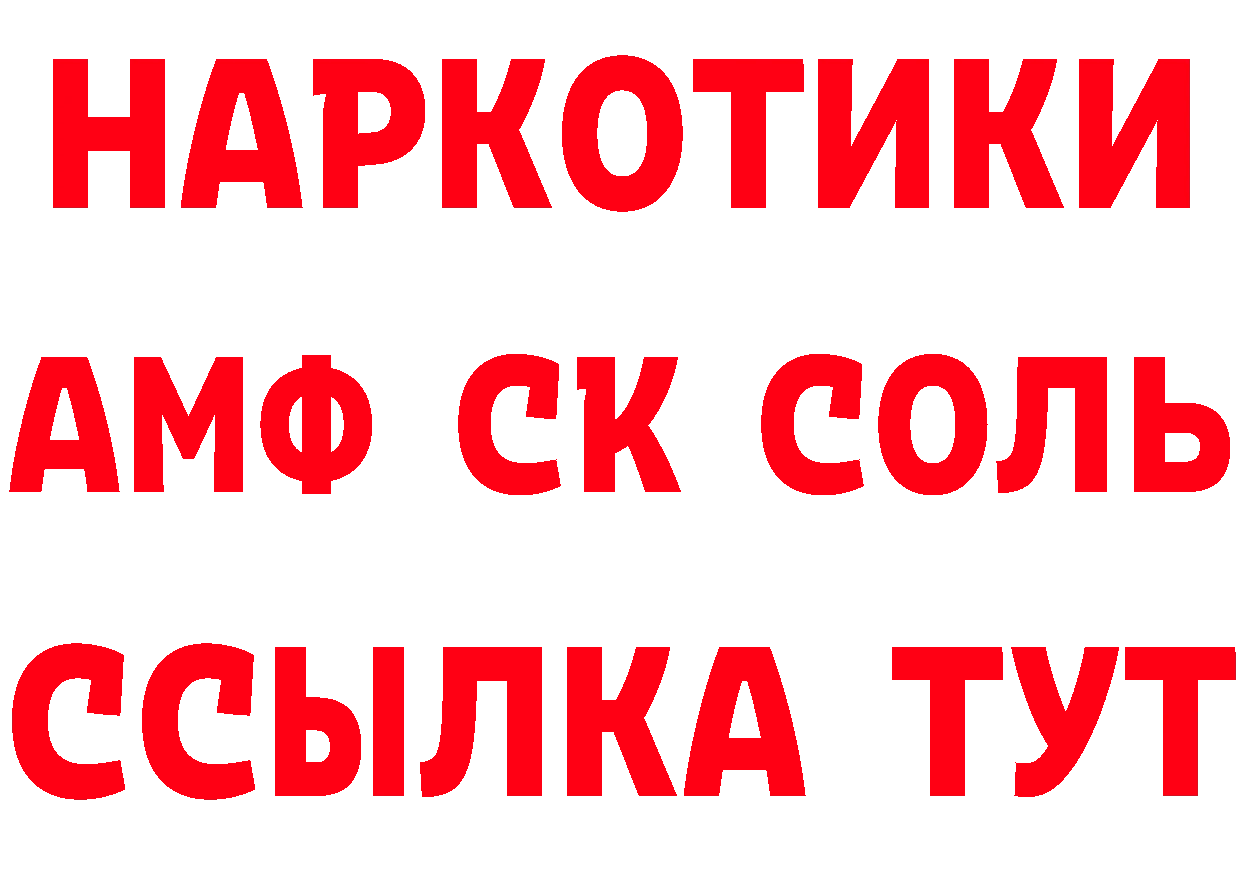 НАРКОТИКИ

АМФ СК СОЛЬ

ССЫЛКА ТУТ